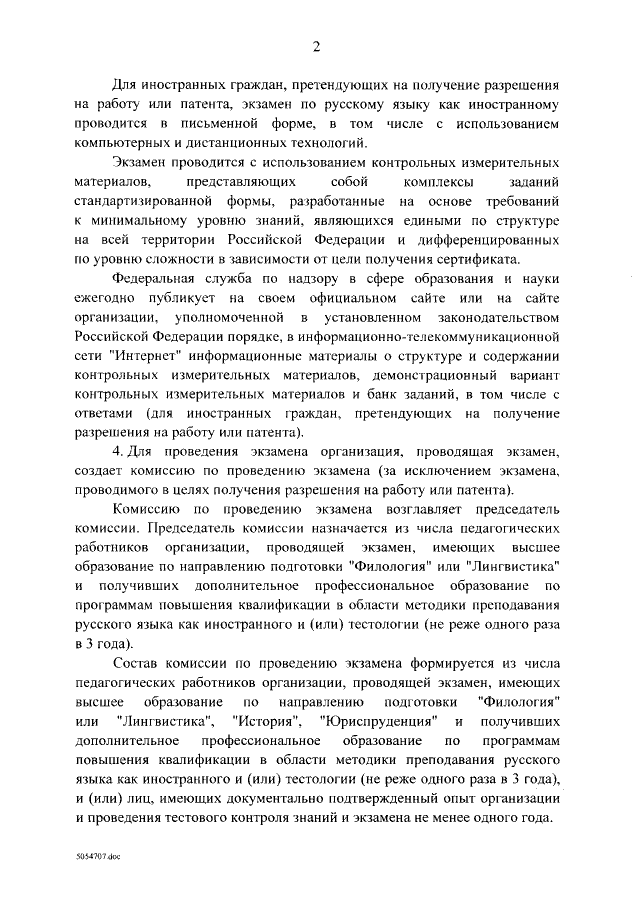 2

Для иностранных граждан, претендующих на получение разрешения на работу или патента, экзамен по русскому языку как иностранному проводится в письменной форме, в том числе с использованием компьютерных и дистанционных технологий.

Экзамен проводится с использованием контрольных измерительных материалов, представляющих собой комплексы заданий стандартизированной формы, разработанные на основе требований к минимальному уровню знаний, являющихся едиными по структуре на всей территории Российской Федерации и дифференцированных по уровню сложности в зависимости от цели получения сертификата.

Федеральная служба по надзору в сфере образования и науки ежегодно публикует на своем официальном сайте или на сайте организации, уполномоченной в установленном законодательством Российской Федерации порядке, в информационно-телекоммуникационной сети "Интернет" информационные материалы о структуре и содержании контрольных измерительных материалов, демонстрационный вариант контрольных измерительных материалов и банк заданий, в том числе с ответами (для иностранных граждан, претендующих на получение разрешения на работу или патента).

4. Для проведения экзамена организация, проводящая экзамен, создает комиссию по проведению экзамена (за исключением экзамена, проводимого в целях получения разрешения на работу или патента).

Комиссию по проведению экзамена возглавляет председатель комиссии. Председатель комиссии назначается из числа педагогических работников организации, проводящей экзамен, имеющих высшее образование по направлению подготовки "Филология" или "Лингвистика" и получивших дополнительное профессиональное образование по программам повышения квалификации в области методики преподавания русского языка как иностранного и (или) тестологии (не реже одного раза в 3 года).

Состав комиссии по проведению экзамена формируется из числа педагогических работников организации, проводящей экзамен, имеющих высшее образование по направлению подготовки "Филология" или "Лингвистика", "История", "Юриспруденция" и получивших дополнительное профессиональное образование по программам повышения квалификации в области методики преподавания русского языка как иностранного и (или) тестологии (не реже одного раза в 3 года), и (или) лиц, имеющих документально подтвержденный опыт организации и проведения тестового контроля знаний и экзамена не менее одного года.

5054707.doc